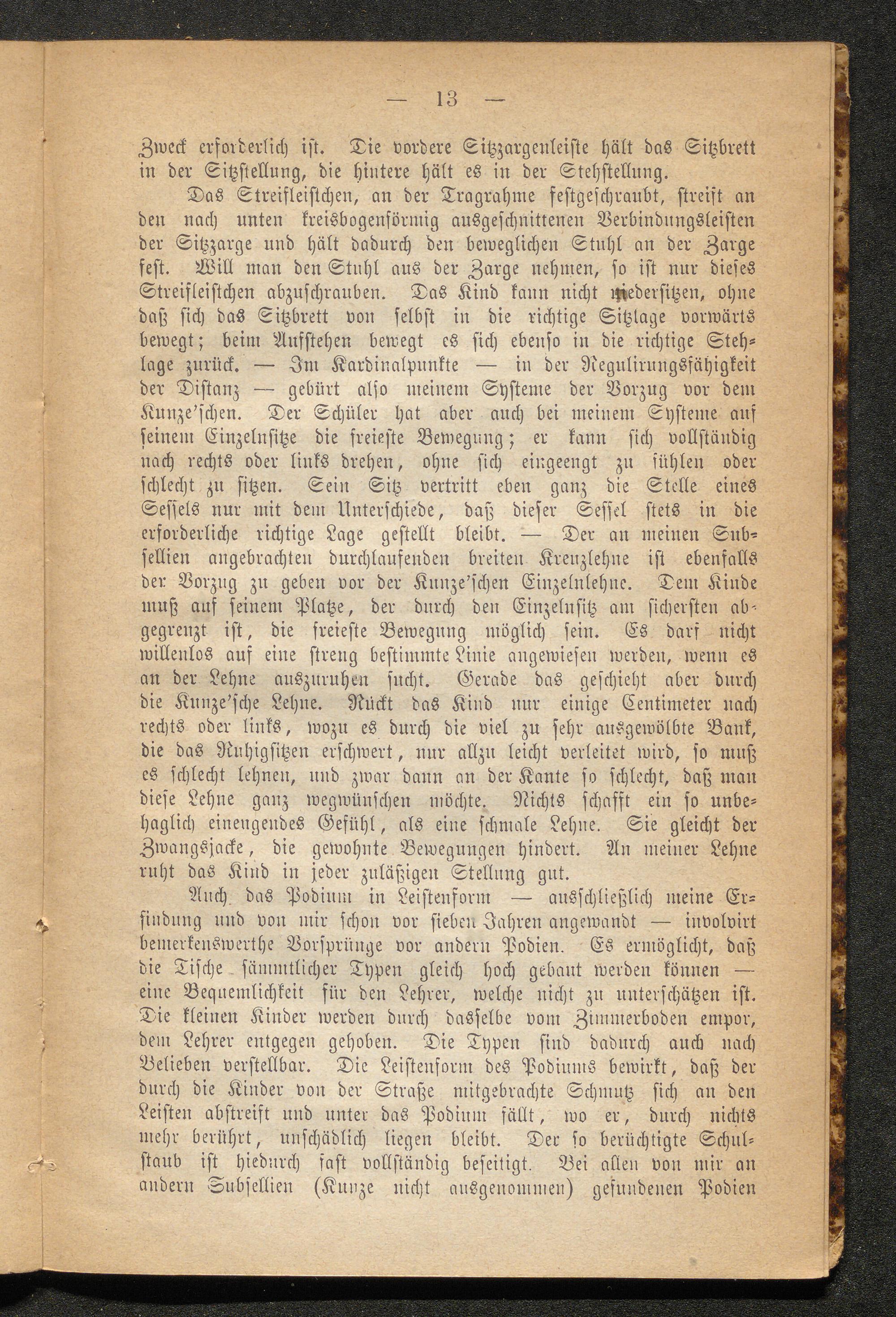 — 13 —

Zweck erforderlich ist. Die vordere Sitzzargenleiste hält das Sitzbrett in der Sitzstellung, die hintere hält es in der Stehstellung.

Das Streifleistchen, an der Tragrahme festgeschraubt, streift an den nach unten kreisbogenförmig ausgeschnittenen Verbindungsleisten der Sitzzarge und hält dadurch den beweglichen Stuhl an der Zarge fest. Will man den Stuhl aus der Zarge nehmen, so ist nur dieses Streifleistchen abzuschrauben. Das Kind kann nicht niedersitzen, ohne daß sich das Sitzbrett von selbst in die richtige Sitzlage vorwärts bewegt; beim Aufstehen bewegt es sich ebenso in die richtige Stehlage zurück. — Im Kardinalpunkte — in der Regulirungsfähigkeit der Distanz — gebürt also meinem Systeme der Vorzug vor dem Kunze'schen. Der Schüler hat aber auch bei meinem Systeme auf seinem Einzelnsitze die freieste Bewegung; er kann sich vollständig nach rechts oder links drehen, ohne sich eingeengt zu fühlen oder schlecht zu sitzen. Sein Sitz vertritt eben ganz die Stelle eines Sessels nur mit dem Unterschiede, daß dieser Sessel stets in die erforderliche richtige Lage gestellt bleibt. — Der an meinen Subsellien angebrachten durchlaufenden breiten Kreuzlehne ist ebenfalls der Vorzug zu geben vor der Kunze'schen Einzelnlehne. Dem Kinde muß auf seinem Platze, der durch den Einzelnsitz am sichersten abgegrenzt ist, die freieste Bewegung möglich sein. Es darf nicht willenlos auf eine streng bestimmte Linie angewiesen werden, wenn es an der Lehne auszuruhen sucht. Gerade das geschieht aber durch die Kunze'sche Lehne. Rückt das Kind nur einige Centimeter nach rechts oder links, wozu es durch die viel zu sehr ausgewölbte Bank, die das Ruhigsitzen erschwert, nur allzu leicht verleitet wird, so muß es schlecht lehnen, und zwar dann an der Kante so schlecht, daß man diese Lehne ganz wegwünschen möchte. Nichts schafft ein so unbehaglich einengendes Gefühl, als eine schmale Lehne. Sie gleicht der Zwangsjacke, die gewohnte Bewegungen hindert. An meiner Lehne ruht das Kind in jeder zuläßigen Stellung gut.

Auch das Podium in Leistenform — ausschließlich meine Erfindung und von mir schon vor sieben Jahren angewandt — involvirt bemerkenswerthe Vorsprünge vor andern Podien. Es ermöglicht, daß die Tische sämmtlicher Typen gleich hoch gebaut werden können — eine Bequemlichkeit für den Lehrer, welche nicht zu unterschätzen ist. Die kleinen Kinder werden durch dasselbe vom Zimmerboden empor, dem Lehrer entgegen gehoben. Die Typen sind dadurch auch nach Belieben verstellbar. Die Leistenform des Podiums bewirkt, daß der durch die Kinder von der Straße mitgebrachte Schmutz sich an den Leisten abstreift und unter das Podium fällt, wo er, durch nichts mehr berührt, unschädlich liegen bleibt. Der so berüchtigte Schulstaub ist hiedurch fast vollständig beseitigt. Bei allen von mir an andern Subsellien (Kunze nicht ausgenommen) gefundenen Podien